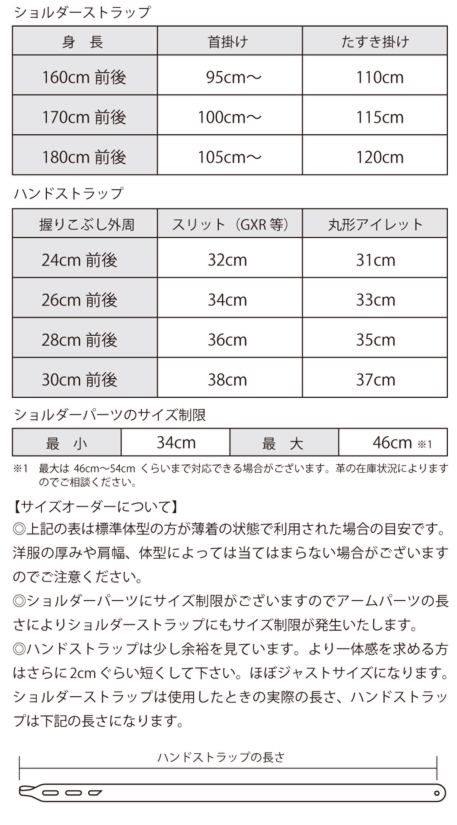 ショルダーストラップ

| 身　長 | 首掛け | たすき掛け |
|---|---|---|
| 160cm 前後 | 95cm〜 | 110cm |
| 170cm 前後 | 100cm〜 | 115cm |
| 180cm 前後 | 105cm〜 | 120cm |

ハンドストラップ

| 握りこぶし外周 | スリット（GXR 等） | 丸形アイレット |
|---|---|---|
| 24cm 前後 | 32cm | 31cm |
| 26cm 前後 | 34cm | 33cm |
| 28cm 前後 | 36cm | 35cm |
| 30cm 前後 | 38cm | 37cm |

ショルダーパーツのサイズ制限

| 最　小 | 34cm | 最　大 | 46cm ※1 |
|---|---|---|---|

※1　最大は 46cm〜54cm くらいまで対応できる場合がございます。革の在庫状況によりますのでご相談ください。

【サイズオーダーについて】
◎上記の表は標準体型の方が薄着の状態で利用された場合の目安です。洋服の厚みや肩幅、体型によっては当てはまらない場合がございますのでご注意ください。
◎ショルダーパーツにサイズ制限がございますのでアームパーツの長さによりショルダーストラップにもサイズ制限が発生いたします。
◎ハンドストラップは少し余裕を見ています。より一体感を求める方はさらに 2cm ぐらい短くして下さい。ほぼジャストサイズになります。
ショルダーストラップは使用したときの実際の長さ、ハンドストラップは下記の長さになります。

ハンドストラップの長さ